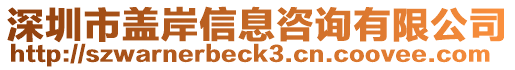 深圳市盖岸信息咨询有限公司
http://szwarnerbeck3.cn.coovee.com